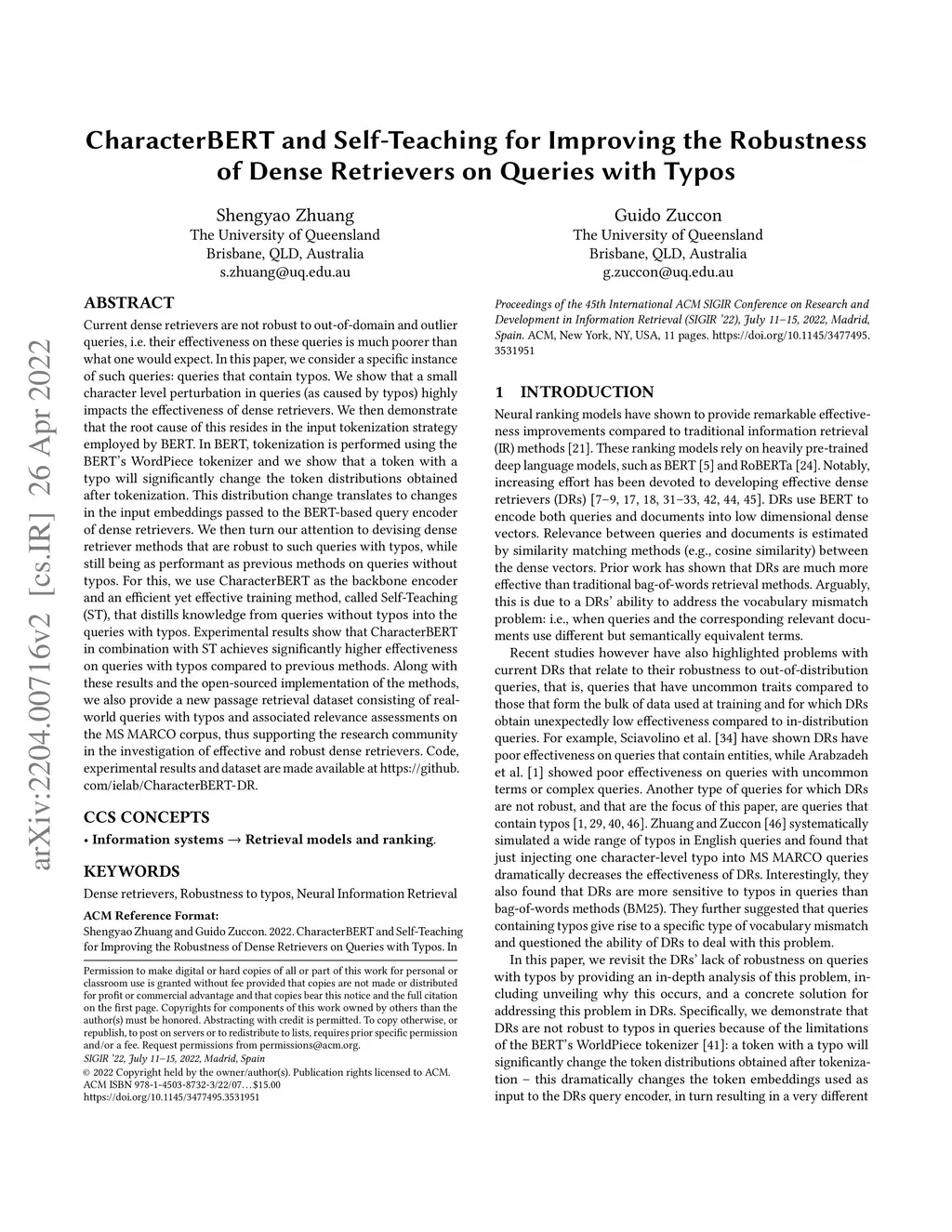 arXiv:2204.00716v2 [cs.IR] 26 Apr 2022

CharacterBERT and Self-Teaching for Improving the Robustness of Dense Retrievers on Queries with Typos

Shengyao Zhuang
The University of Queensland
Brisbane, QLD, Australia
s.zhuang@uq.edu.au

Guido Zuccon
The University of Queensland
Brisbane, QLD, Australia
g.zuccon@uq.edu.au

ABSTRACT

Current dense retrievers are not robust to out-of-domain and outlier queries, i.e. their effectiveness on these queries is much poorer than what one would expect. In this paper, we consider a specific instance of such queries: queries that contain typos. We show that a small character level perturbation in queries (as caused by typos) highly impacts the effectiveness of dense retrievers. We then demonstrate that the root cause of this resides in the input tokenization strategy employed by BERT. In BERT, tokenization is performed using the BERT's WordPiece tokenizer and we show that a token with a typo will significantly change the token distributions obtained after tokenization. This distribution change translates to changes in the input embeddings passed to the BERT-based query encoder of dense retrievers. We then turn our attention to devising dense retriever methods that are robust to such queries with typos, while still being as performant as previous methods on queries without typos. For this, we use CharacterBERT as the backbone encoder and an efficient yet effective training method, called Self-Teaching (ST), that distills knowledge from queries without typos into the queries with typos. Experimental results show that CharacterBERT in combination with ST achieves significantly higher effectiveness on queries with typos compared to previous methods. Along with these results and the open-sourced implementation of the methods, we also provide a new passage retrieval dataset consisting of real-world queries with typos and associated relevance assessments on the MS MARCO corpus, thus supporting the research community in the investigation of effective and robust dense retrievers. Code, experimental results and dataset are made available at https://github.com/ielab/CharacterBERT-DR.

CCS CONCEPTS

• Information systems → Retrieval models and ranking.

KEYWORDS

Dense retrievers, Robustness to typos, Neural Information Retrieval

ACM Reference Format:
Shengyao Zhuang and Guido Zuccon. 2022. CharacterBERT and Self-Teaching for Improving the Robustness of Dense Retrievers on Queries with Typos. In

Permission to make digital or hard copies of all or part of this work for personal or classroom use is granted without fee provided that copies are not made or distributed for profit or commercial advantage and that copies bear this notice and the full citation on the first page. Copyrights for components of this work owned by others than the author(s) must be honored. Abstracting with credit is permitted. To copy otherwise, or republish, to post on servers or to redistribute to lists, requires prior specific permission and/or a fee. Request permissions from permissions@acm.org.
SIGIR '22, July 11–15, 2022, Madrid, Spain
© 2022 Copyright held by the owner/author(s). Publication rights licensed to ACM.
ACM ISBN 978-1-4503-8732-3/22/07…$15.00
https://doi.org/10.1145/3477495.3531951

Proceedings of the 45th International ACM SIGIR Conference on Research and Development in Information Retrieval (SIGIR '22), July 11–15, 2022, Madrid, Spain. ACM, New York, NY, USA, 11 pages. https://doi.org/10.1145/3477495.3531951

1 INTRODUCTION

Neural ranking models have shown to provide remarkable effectiveness improvements compared to traditional information retrieval (IR) methods [21]. These ranking models rely on heavily pre-trained deep language models, such as BERT [5] and RoBERTa [24]. Notably, increasing effort has been devoted to developing effective dense retrievers (DRs) [7–9, 17, 18, 31–33, 42, 44, 45]. DRs use BERT to encode both queries and documents into low dimensional dense vectors. Relevance between queries and documents is estimated by similarity matching methods (e.g., cosine similarity) between the dense vectors. Prior work has shown that DRs are much more effective than traditional bag-of-words retrieval methods. Arguably, this is due to a DRs' ability to address the vocabulary mismatch problem: i.e., when queries and the corresponding relevant documents use different but semantically equivalent terms.

Recent studies however have also highlighted problems with current DRs that relate to their robustness to out-of-distribution queries, that is, queries that have uncommon traits compared to those that form the bulk of data used at training and for which DRs obtain unexpectedly low effectiveness compared to in-distribution queries. For example, Sciavolino et al. [34] have shown DRs have poor effectiveness on queries that contain entities, while Arabzadeh et al. [1] showed poor effectiveness on queries with uncommon terms or complex queries. Another type of queries for which DRs are not robust, and that are the focus of this paper, are queries that contain typos [1, 29, 40, 46]. Zhuang and Zuccon [46] systematically simulated a wide range of typos in English queries and found that just injecting one character-level typo into MS MARCO queries dramatically decreases the effectiveness of DRs. Interestingly, they also found that DRs are more sensitive to typos in queries than bag-of-words methods (BM25). They further suggested that queries containing typos give rise to a specific type of vocabulary mismatch and questioned the ability of DRs to deal with this problem.

In this paper, we revisit the DRs' lack of robustness on queries with typos by providing an in-depth analysis of this problem, including unveiling why this occurs, and a concrete solution for addressing this problem in DRs. Specifically, we demonstrate that DRs are not robust to typos in queries because of the limitations of the BERT's WorldPiece tokenizer [41]: a token with a typo will significantly change the token distributions obtained after tokenization – this dramatically changes the token embeddings used as input to the DRs query encoder, in turn resulting in a very different